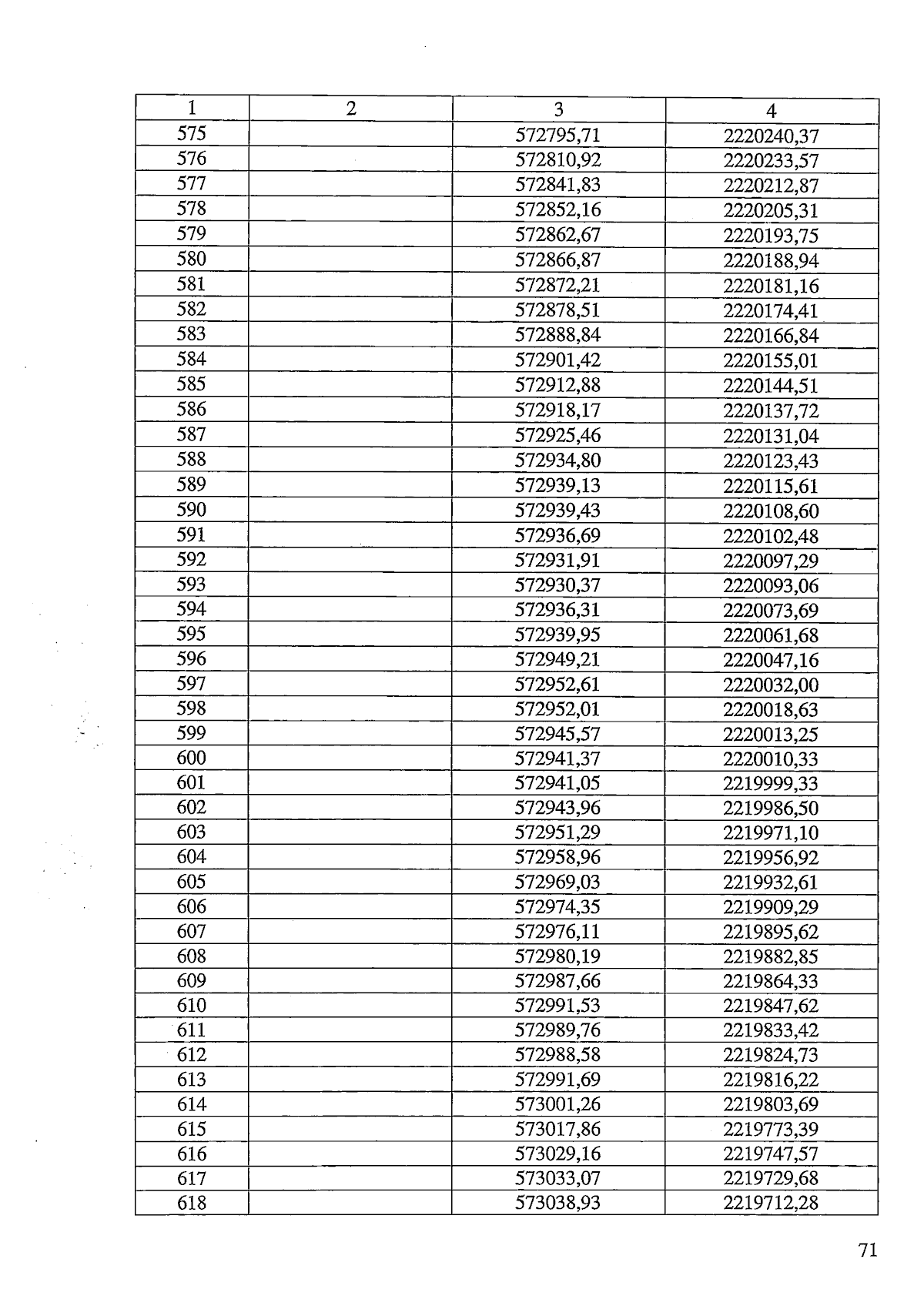 | 1 | 2 | 3 | 4 |
|---|---|---|---|
| 575 |  | 572795,71 | 2220240,37 |
| 576 |  | 572810,92 | 2220233,57 |
| 577 |  | 572841,83 | 2220212,87 |
| 578 |  | 572852,16 | 2220205,31 |
| 579 |  | 572862,67 | 2220193,75 |
| 580 |  | 572866,87 | 2220188,94 |
| 581 |  | 572872,21 | 2220181,16 |
| 582 |  | 572878,51 | 2220174,41 |
| 583 |  | 572888,84 | 2220166,84 |
| 584 |  | 572901,42 | 2220155,01 |
| 585 |  | 572912,88 | 2220144,51 |
| 586 |  | 572918,17 | 2220137,72 |
| 587 |  | 572925,46 | 2220131,04 |
| 588 |  | 572934,80 | 2220123,43 |
| 589 |  | 572939,13 | 2220115,61 |
| 590 |  | 572939,43 | 2220108,60 |
| 591 |  | 572936,69 | 2220102,48 |
| 592 |  | 572931,91 | 2220097,29 |
| 593 |  | 572930,37 | 2220093,06 |
| 594 |  | 572936,31 | 2220073,69 |
| 595 |  | 572939,95 | 2220061,68 |
| 596 |  | 572949,21 | 2220047,16 |
| 597 |  | 572952,61 | 2220032,00 |
| 598 |  | 572952,01 | 2220018,63 |
| 599 |  | 572945,57 | 2220013,25 |
| 600 |  | 572941,37 | 2220010,33 |
| 601 |  | 572941,05 | 2219999,33 |
| 602 |  | 572943,96 | 2219986,50 |
| 603 |  | 572951,29 | 2219971,10 |
| 604 |  | 572958,96 | 2219956,92 |
| 605 |  | 572969,03 | 2219932,61 |
| 606 |  | 572974,35 | 2219909,29 |
| 607 |  | 572976,11 | 2219895,62 |
| 608 |  | 572980,19 | 2219882,85 |
| 609 |  | 572987,66 | 2219864,33 |
| 610 |  | 572991,53 | 2219847,62 |
| 611 |  | 572989,76 | 2219833,42 |
| 612 |  | 572988,58 | 2219824,73 |
| 613 |  | 572991,69 | 2219816,22 |
| 614 |  | 573001,26 | 2219803,69 |
| 615 |  | 573017,86 | 2219773,39 |
| 616 |  | 573029,16 | 2219747,57 |
| 617 |  | 573033,07 | 2219729,68 |
| 618 |  | 573038,93 | 2219712,28 |

71